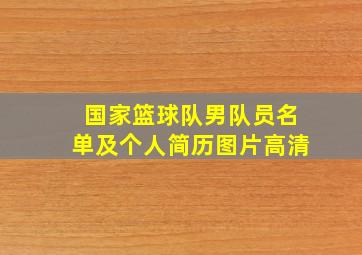 国家篮球队男队员名单及个人简历图片高清